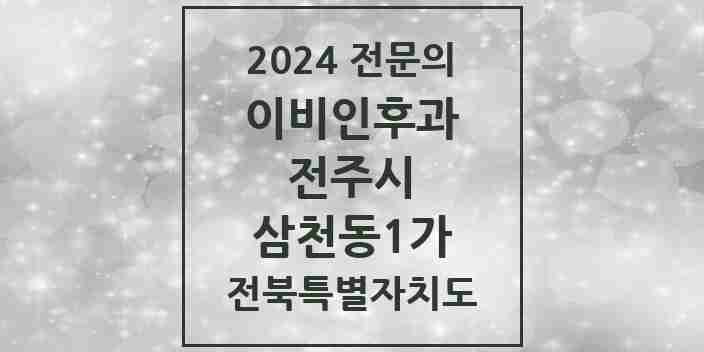 2024 전문의
이비인후과
전주시
삼천동1가
전북특별자치도